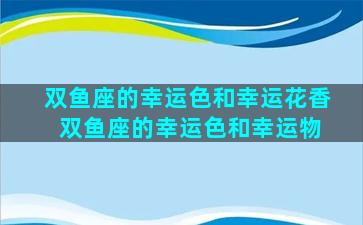 双鱼座的幸运色和幸运花香
双鱼座的幸运色和幸运物